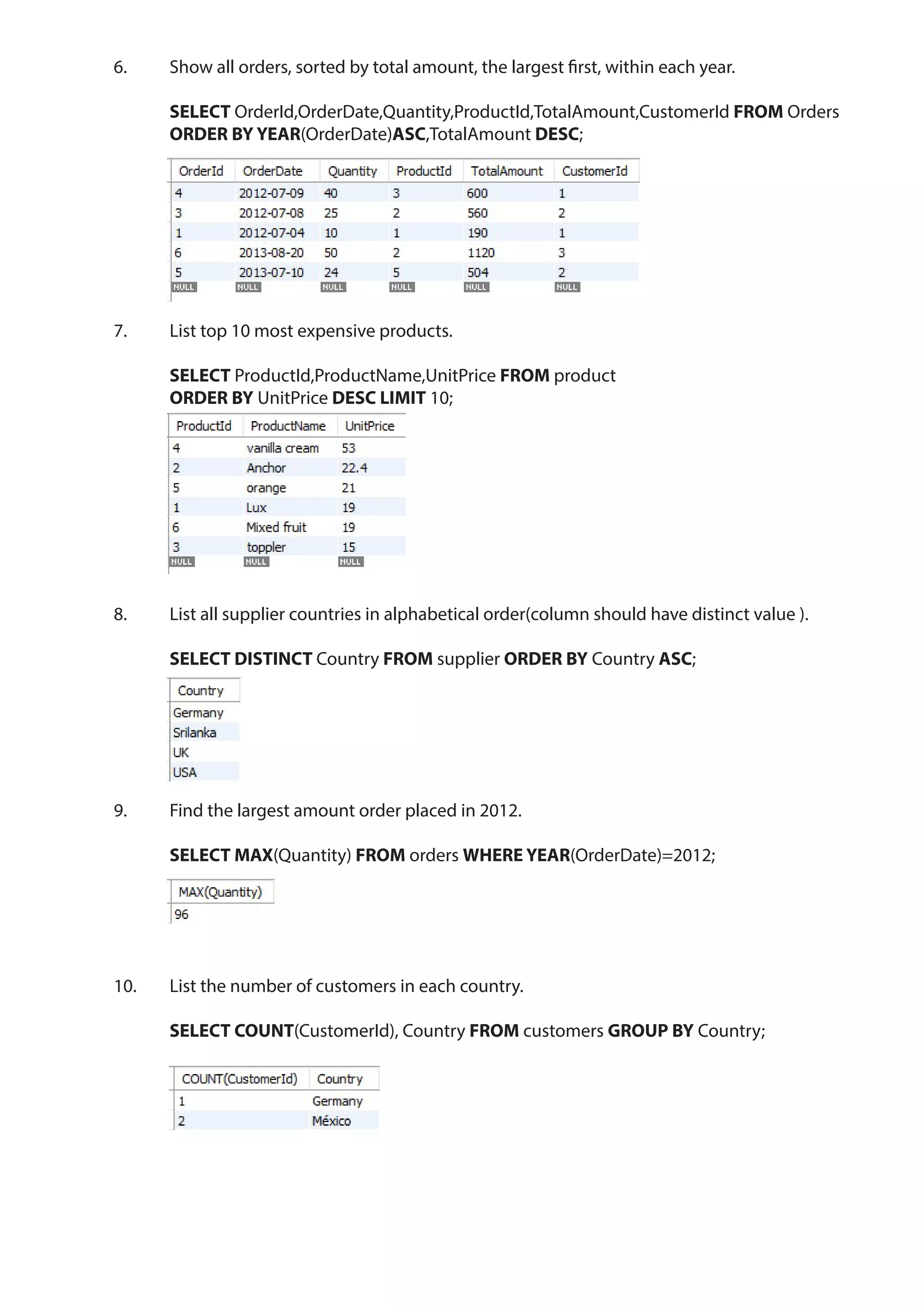 6. Show all orders, sorted by total amount, the largest first, within each year.

SELECT OrderId,OrderDate,Quantity,ProductId,TotalAmount,CustomerId FROM Orders ORDER BY YEAR(OrderDate)ASC,TotalAmount DESC;

| OrderId | OrderDate | Quantity | ProductId | TotalAmount | CustomerId |
|---|---|---|---|---|---|
| 4 | 2012-07-09 | 40 | 3 | 600 | 1 |
| 3 | 2012-07-08 | 25 | 2 | 560 | 2 |
| 1 | 2012-07-04 | 10 | 1 | 190 | 1 |
| 6 | 2013-08-20 | 50 | 2 | 1120 | 3 |
| 5 | 2013-07-10 | 24 | 5 | 504 | 2 |
| NULL | NULL | NULL | NULL | NULL | NULL |

7. List top 10 most expensive products.

SELECT ProductId,ProductName,UnitPrice FROM product ORDER BY UnitPrice DESC LIMIT 10;

| ProductId | ProductName | UnitPrice |
|---|---|---|
| 4 | vanilla cream | 53 |
| 2 | Anchor | 22.4 |
| 5 | orange | 21 |
| 1 | Lux | 19 |
| 6 | Mixed fruit | 19 |
| 3 | toppler | 15 |
| NULL | NULL | NULL |

8. List all supplier countries in alphabetical order(column should have distinct value ).

SELECT DISTINCT Country FROM supplier ORDER BY Country ASC;

| Country |
|---|
| Germany |
| Srilanka |
| UK |
| USA |

9. Find the largest amount order placed in 2012.

SELECT MAX(Quantity) FROM orders WHERE YEAR(OrderDate)=2012;

| MAX(Quantity) |
|---|
| 96 |

10. List the number of customers in each country.

SELECT COUNT(CustomerId), Country FROM customers GROUP BY Country;

| COUNT(CustomerId) | Country |
|---|---|
| 1 | Germany |
| 2 | México |